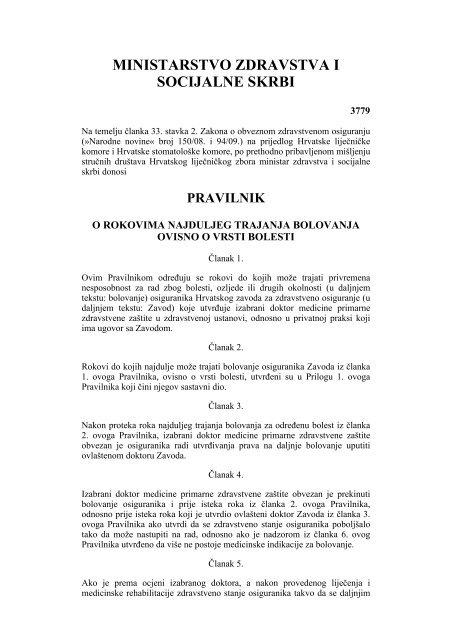 MINISTARSTVO ZDRAVSTVA I SOCIJALNE SKRBI

3779

Na temelju članka 33. stavka 2. Zakona o obveznom zdravstvenom osiguranju (»Narodne novine« broj 150/08. i 94/09.) na prijedlog Hrvatske liječničke komore i Hrvatske stomatološke komore, po prethodno pribavljenom mišljenju stručnih društava Hrvatskog liječničkog zbora ministar zdravstva i socijalne skrbi donosi

PRAVILNIK

O ROKOVIMA NAJDULJEG TRAJANJA BOLOVANJA OVISNO O VRSTI BOLESTI

Članak 1.

Ovim Pravilnikom određuju se rokovi do kojih može trajati privremena nesposobnost za rad zbog bolesti, ozljede ili drugih okolnosti (u daljnjem tekstu: bolovanje) osiguranika Hrvatskog zavoda za zdravstveno osiguranje (u daljnjem tekstu: Zavod) koje utvrđuje izabrani doktor medicine primarne zdravstvene zaštite u zdravstvenoj ustanovi, odnosno u privatnoj praksi koji ima ugovor sa Zavodom.

Članak 2.

Rokovi do kojih najdulje može trajati bolovanje osiguranika Zavoda iz članka 1. ovoga Pravilnika, ovisno o vrsti bolesti, utvrđeni su u Prilogu 1. ovoga Pravilnika koji čini njegov sastavni dio.

Članak 3.

Nakon proteka roka najduljeg trajanja bolovanja za određenu bolest iz članka 2. ovoga Pravilnika, izabrani doktor medicine primarne zdravstvene zaštite obvezan je osiguranika radi utvrđivanja prava na daljnje bolovanje uputiti ovlaštenom doktoru Zavoda.

Članak 4.

Izabrani doktor medicine primarne zdravstvene zaštite obvezan je prekinuti bolovanje osiguranika i prije isteka roka iz članka 2. ovoga Pravilnika, odnosno prije isteka roka koji je utvrdio ovlašteni doktor Zavoda iz članka 3. ovoga Pravilnika ako utvrdi da se zdravstveno stanje osiguranika poboljšalo tako da može nastupiti na rad, odnosno ako je nadzorom iz članka 6. ovog Pravilnika utvrđeno da više ne postoje medicinske indikacije za bolovanje.

Članak 5.

Ako je prema ocjeni izabranog doktora, a nakon provedenog liječenja i medicinske rehabilitacije zdravstveno stanje osiguranika takvo da se daljnjim